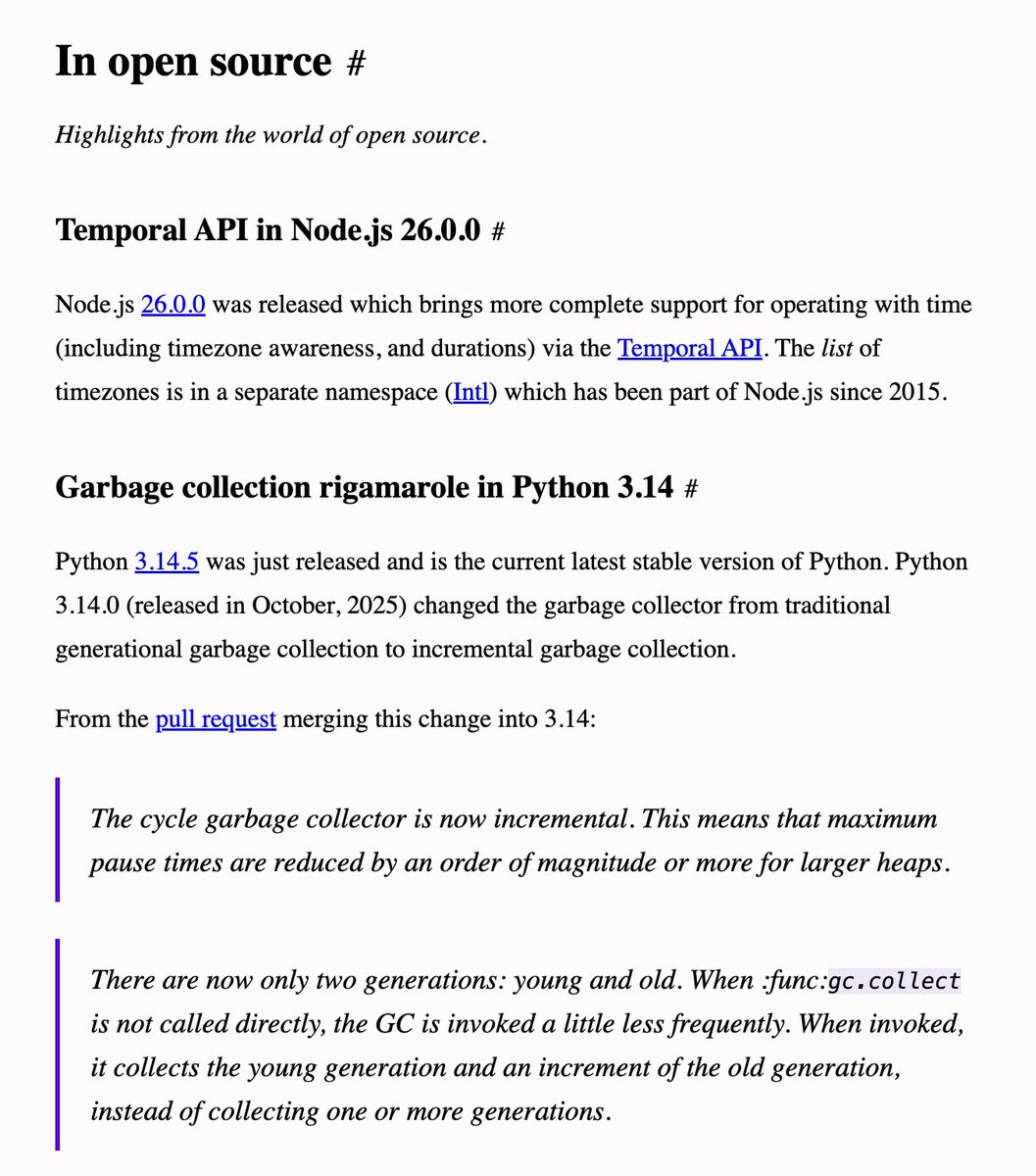 In open source #

Highlights from the world of open source.

Temporal API in Node.js 26.0.0 #

Node.js 26.0.0 was released which brings more complete support for operating with time (including timezone awareness, and durations) via the Temporal API. The list of timezones is in a separate namespace (Intl) which has been part of Node.js since 2015.

Garbage collection rigamarole in Python 3.14 #

Python 3.14.5 was just released and is the current latest stable version of Python. Python 3.14.0 (released in October, 2025) changed the garbage collector from traditional generational garbage collection to incremental garbage collection.

From the pull request merging this change into 3.14:

The cycle garbage collector is now incremental. This means that maximum pause times are reduced by an order of magnitude or more for larger heaps.

There are now only two generations: young and old. When :func:gc.collect is not called directly, the GC is invoked a little less frequently. When invoked, it collects the young generation and an increment of the old generation, instead of collecting one or more generations.